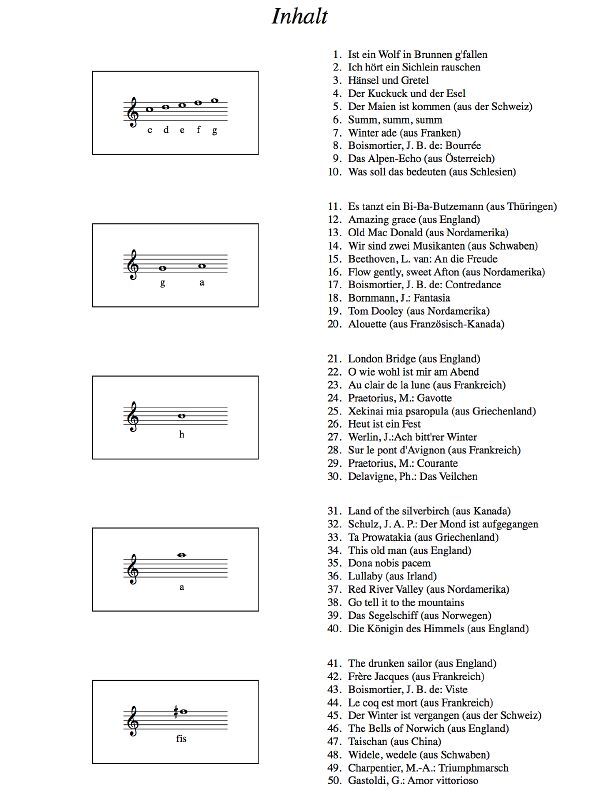 Inhalt

c d e f g

1. Ist ein Wolf in Brunnen g'fallen
2. Ich hört ein Sichlein rauschen
3. Hänsel und Gretel
4. Der Kuckuck und der Esel
5. Der Maien ist kommen (aus der Schweiz)
6. Summ, summ, summ
7. Winter ade (aus Franken)
8. Boismortier, J. B. de: Bourrée
9. Das Alpen-Echo (aus Österreich)
10. Was soll das bedeuten (aus Schlesien)

g a

11. Es tanzt ein Bi-Ba-Butzemann (aus Thüringen)
12. Amazing grace (aus England)
13. Old Mac Donald (aus Nordamerika)
14. Wir sind zwei Musikanten (aus Schwaben)
15. Beethoven, L. van: An die Freude
16. Flow gently, sweet Afton (aus Nordamerika)
17. Boismortier, J. B. de: Contredance
18. Bornmann, J.: Fantasia
19. Tom Dooley (aus Nordamerika)
20. Alouette (aus Französisch-Kanada)

h

21. London Bridge (aus England)
22. O wie wohl ist mir am Abend
23. Au clair de la lune (aus Frankreich)
24. Praetorius, M.: Gavotte
25. Xekinai mia psaropula (aus Griechenland)
26. Heut ist ein Fest
27. Werlin, J.:Ach bitt'rer Winter
28. Sur le pont d'Avignon (aus Frankreich)
29. Praetorius, M.: Courante
30. Delavigne, Ph.: Das Veilchen

a

31. Land of the silverbirch (aus Kanada)
32. Schulz, J. A. P.: Der Mond ist aufgegangen
33. Ta Prowatakia (aus Griechenland)
34. This old man (aus England)
35. Dona nobis pacem
36. Lullaby (aus Irland)
37. Red River Valley (aus Nordamerika)
38. Go tell it to the mountains
39. Das Segelschiff (aus Norwegen)
40. Die Königin des Himmels (aus England)

fis

41. The drunken sailor (aus England)
42. Frère Jacques (aus Frankreich)
43. Boismortier, J. B. de: Viste
44. Le coq est mort (aus Frankreich)
45. Der Winter ist vergangen (aus der Schweiz)
46. The Bells of Norwich (aus England)
47. Taischan (aus China)
48. Widele, wedele (aus Schwaben)
49. Charpentier, M.-A.: Triumphmarsch
50. Gastoldi, G.: Amor vittorioso